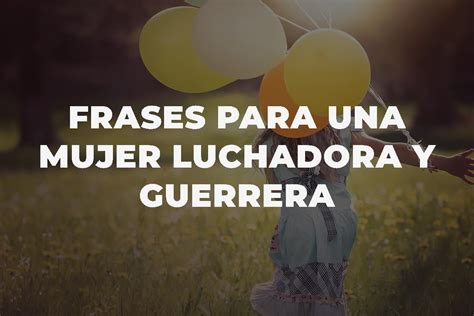 FRASES PARA UNA MUJER LUCHADORA Y GUERRERA